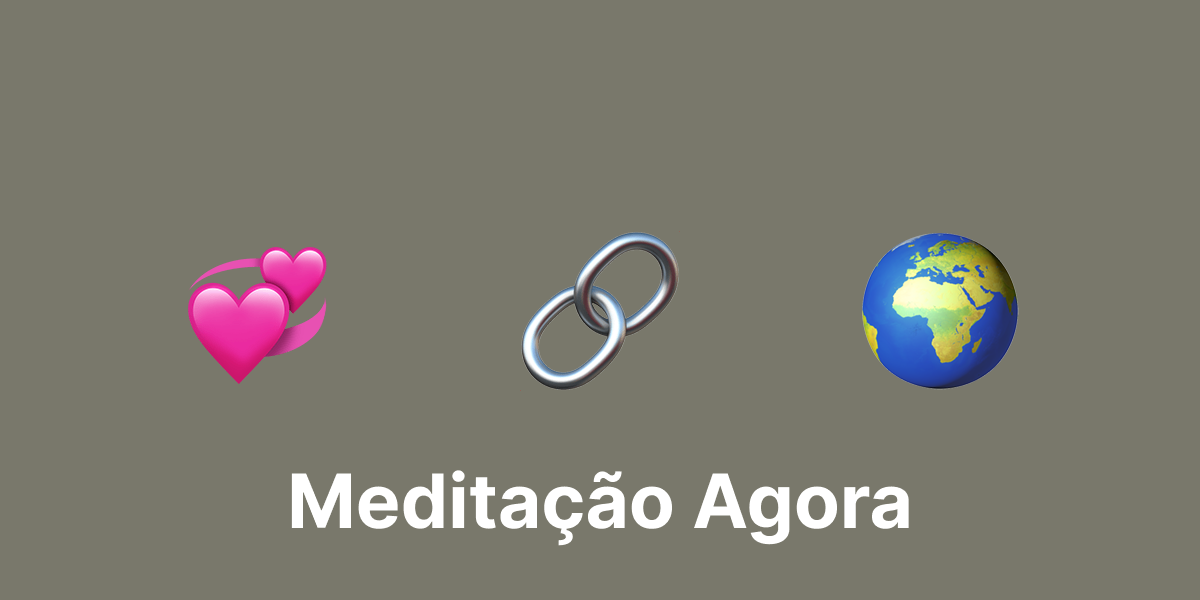 Meditação Agora